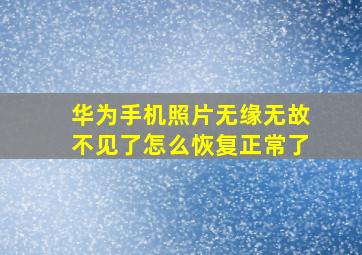 华为手机照片无缘无故不见了怎么恢复正常了